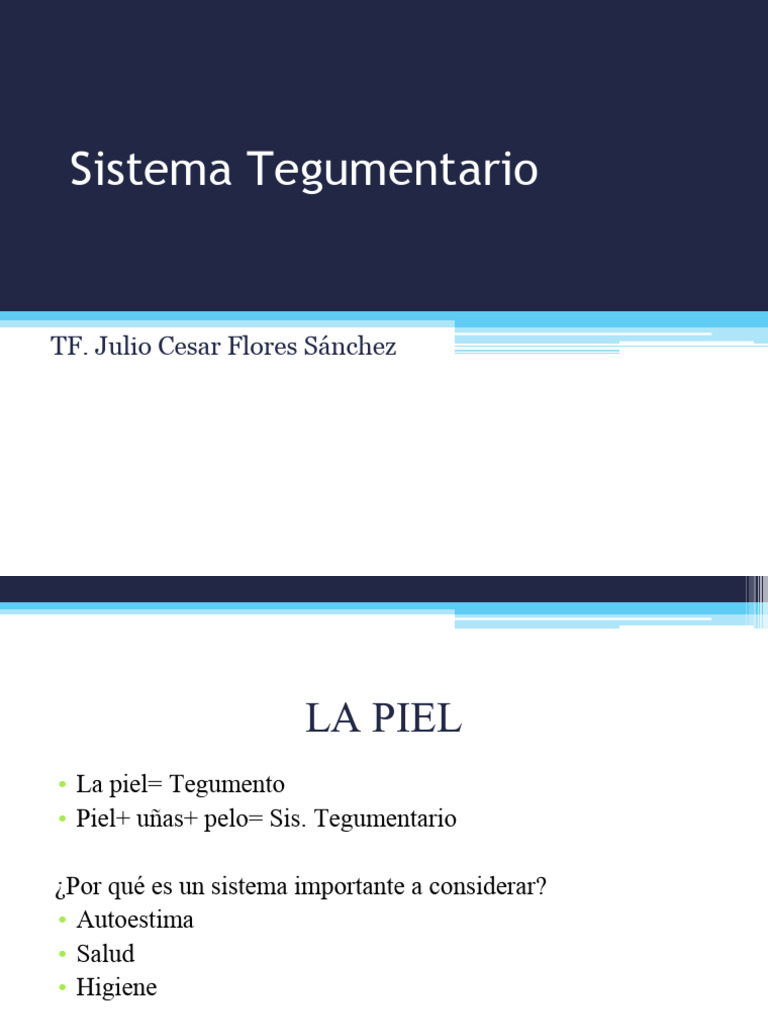 Sistema Tegumentario

TF. Julio Cesar Flores Sánchez

LA PIEL

• La piel= Tegumento
• Piel+ uñas+ pelo= Sis. Tegumentario

¿Por qué es un sistema importante a considerar?
• Autoestima
• Salud
• Higiene